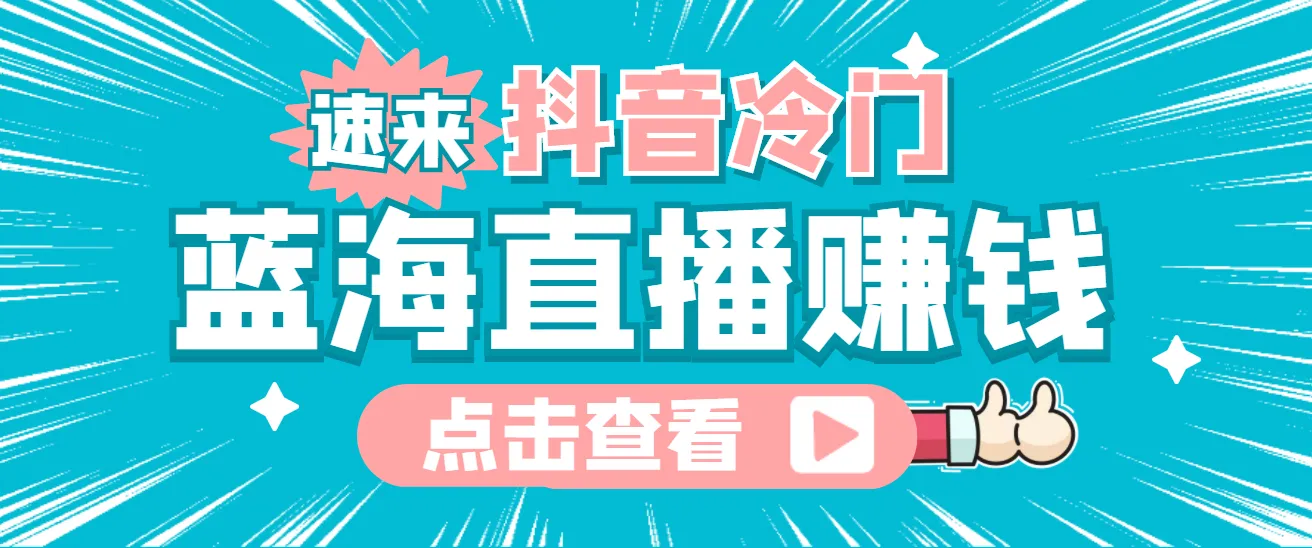 速来 抖音冷门

蓝海直播赚钱

点击查看